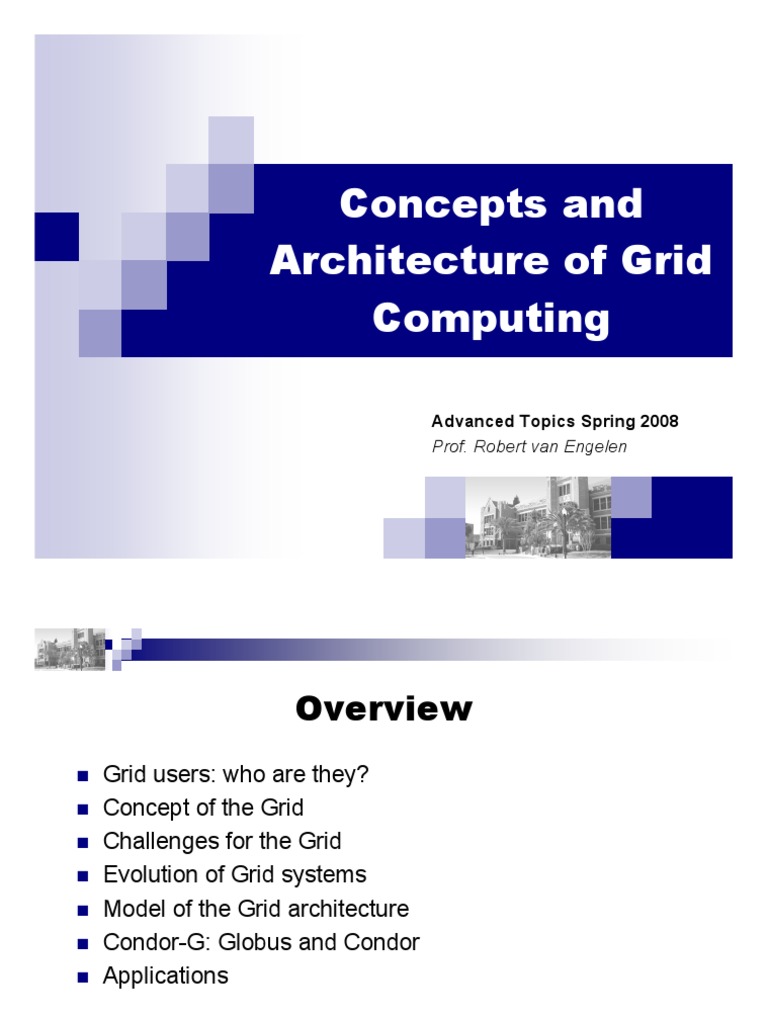 Concepts and Architecture of Grid Computing

Advanced Topics Spring 2008
Prof. Robert van Engelen

Overview

- Grid users: who are they?
- Concept of the Grid
- Challenges for the Grid
- Evolution of Grid systems
- Model of the Grid architecture
- Condor-G: Globus and Condor
- Applications